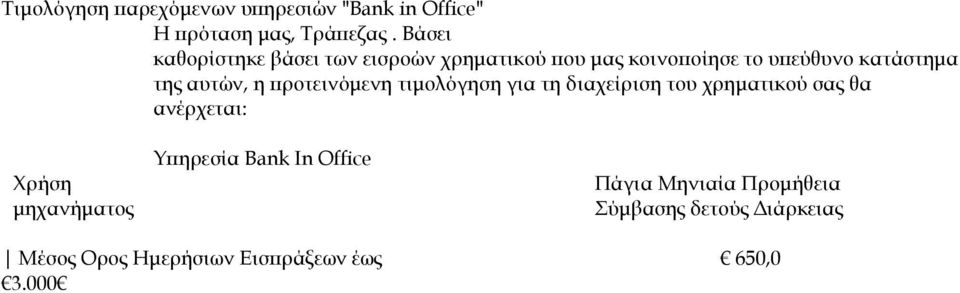 Τιμολόγηση παρεχόμενων υπηρεσιών "Bank in Office"

Η πρόταση μας, Τράπεζας . Βάσει καθορίστηκε βάσει των εισροών χρηματικού που μας κοινοποίησε το υπεύθυνο κατάστημα της αυτών, η προτεινόμενη τιμολόγηση για τη διαχείριση του χρηματικού σας θα ανέρχεται:

Υπηρεσία Bank In Office

Χρήση μηχανήματος

Πάγια Μηνιαία Προμήθεια Σύμβασης δετούς Διάρκειας

| Μέσος Ορος Ημερήσιων Εισπράξεων έως €3.000€ € 650,0